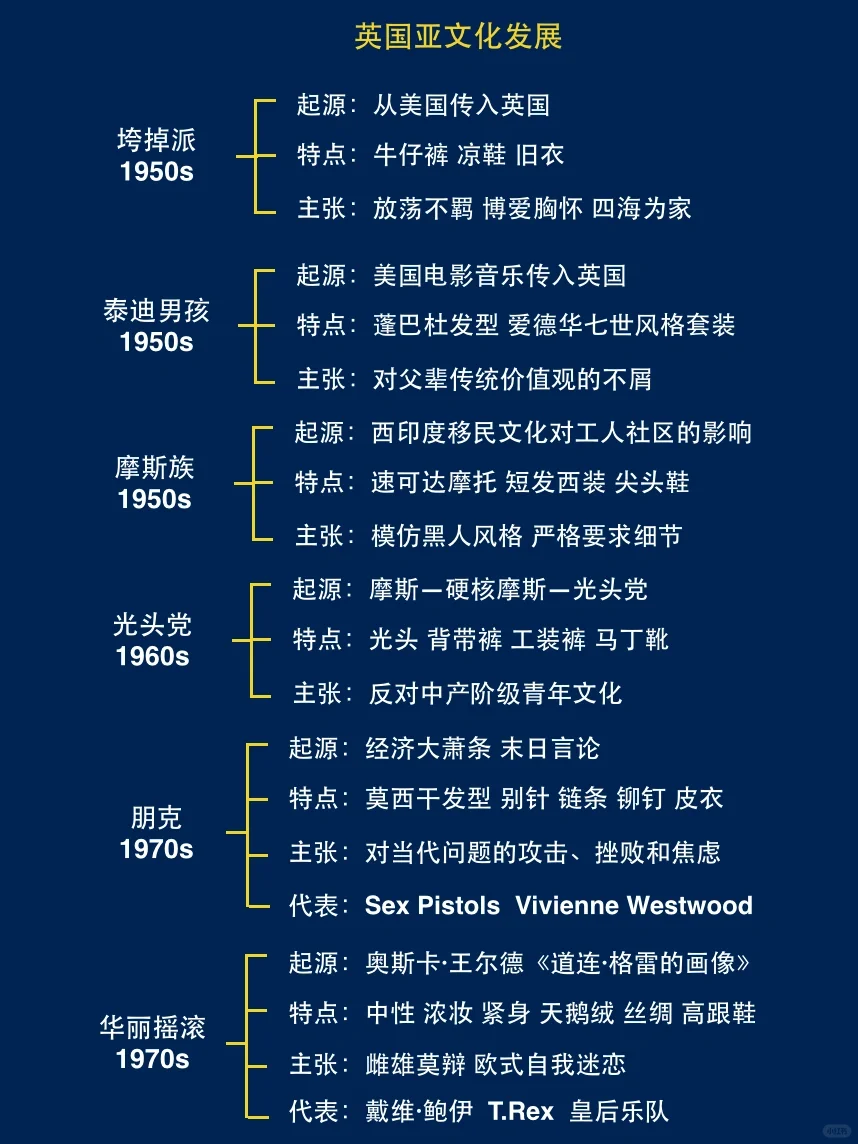 英国亚文化发展

垮掉派
1950s

起源：从美国传入英国
特点：牛仔裤 凉鞋 旧衣
主张：放荡不羁 博爱胸怀 四海为家

泰迪男孩
1950s

起源：美国电影音乐传入英国
特点：蓬巴杜发型 爱德华七世风格套装
主张：对父辈传统价值观的不屑

摩斯族
1950s

起源：西印度移民文化对工人社区的影响
特点：速可达摩托 短发西装 尖头鞋
主张：模仿黑人风格 严格要求细节

光头党
1960s

起源：摩斯—硬核摩斯—光头党
特点：光头 背带裤 工装裤 马丁靴
主张：反对中产阶级青年文化

朋克
1970s

起源：经济大萧条 末日言论
特点：莫西干发型 别针 链条 铆钉 皮衣
主张：对当代问题的攻击、挫败和焦虑
代表：Sex Pistols Vivienne Westwood

华丽摇滚
1970s

起源：奥斯卡·王尔德《道连·格雷的画像》
特点：中性 浓妆 紧身 天鹅绒 丝绸 高跟鞋
主张：雌雄莫辩 欧式自我迷恋
代表：戴维·鲍伊 T.Rex 皇后乐队